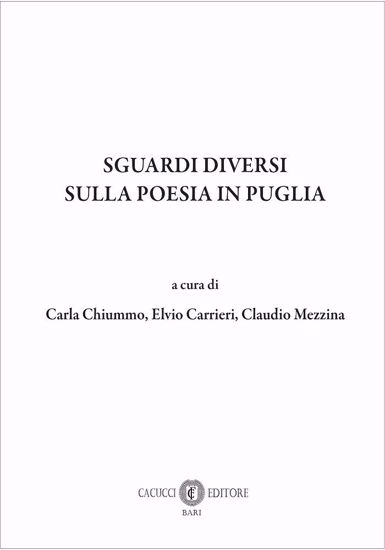 SGUARDI DIVERSI
SULLA POESIA IN PUGLIA

a cura di

Carla Chiummo, Elvio Carrieri, Claudio Mezzina

CACUCCI CE EDITORE
BARI